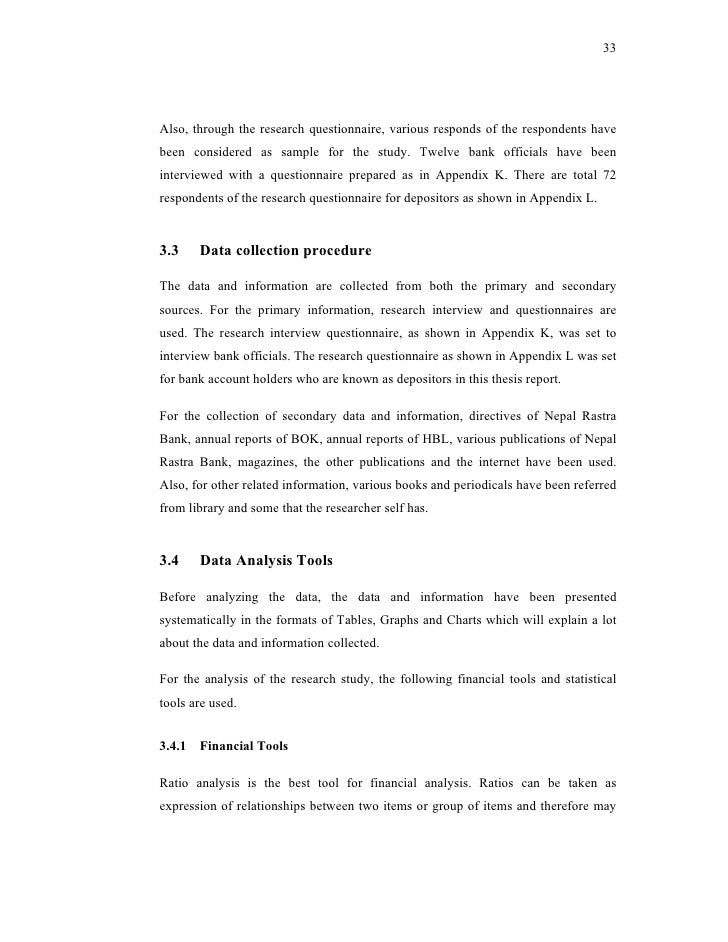 33

Also, through the research questionnaire, various responds of the respondents have been considered as sample for the study. Twelve bank officials have been interviewed with a questionnaire prepared as in Appendix K. There are total 72 respondents of the research questionnaire for depositors as shown in Appendix L.

3.3 Data collection procedure

The data and information are collected from both the primary and secondary sources. For the primary information, research interview and questionnaires are used. The research interview questionnaire, as shown in Appendix K, was set to interview bank officials. The research questionnaire as shown in Appendix L was set for bank account holders who are known as depositors in this thesis report.

For the collection of secondary data and information, directives of Nepal Rastra Bank, annual reports of BOK, annual reports of HBL, various publications of Nepal Rastra Bank, magazines, the other publications and the internet have been used. Also, for other related information, various books and periodicals have been referred from library and some that the researcher self has.

3.4 Data Analysis Tools

Before analyzing the data, the data and information have been presented systematically in the formats of Tables, Graphs and Charts which will explain a lot about the data and information collected.

For the analysis of the research study, the following financial tools and statistical tools are used.

3.4.1 Financial Tools

Ratio analysis is the best tool for financial analysis. Ratios can be taken as expression of relationships between two items or group of items and therefore may